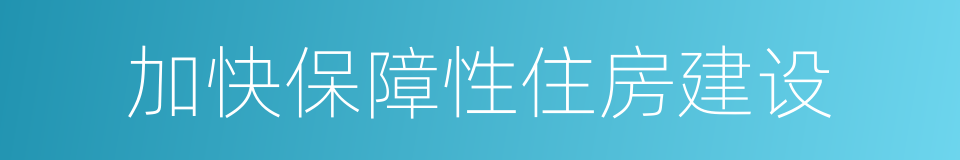 加快保障性住房建设